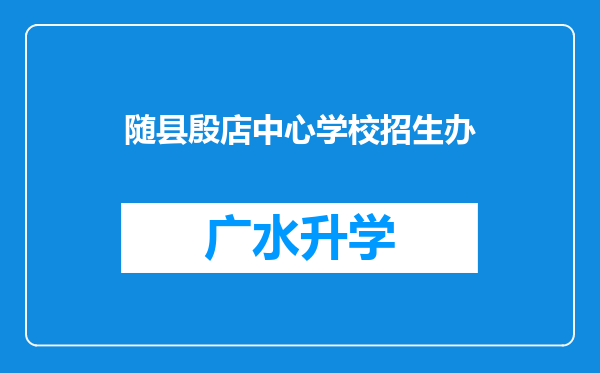 随县殷店中心学校招生办

广水升学